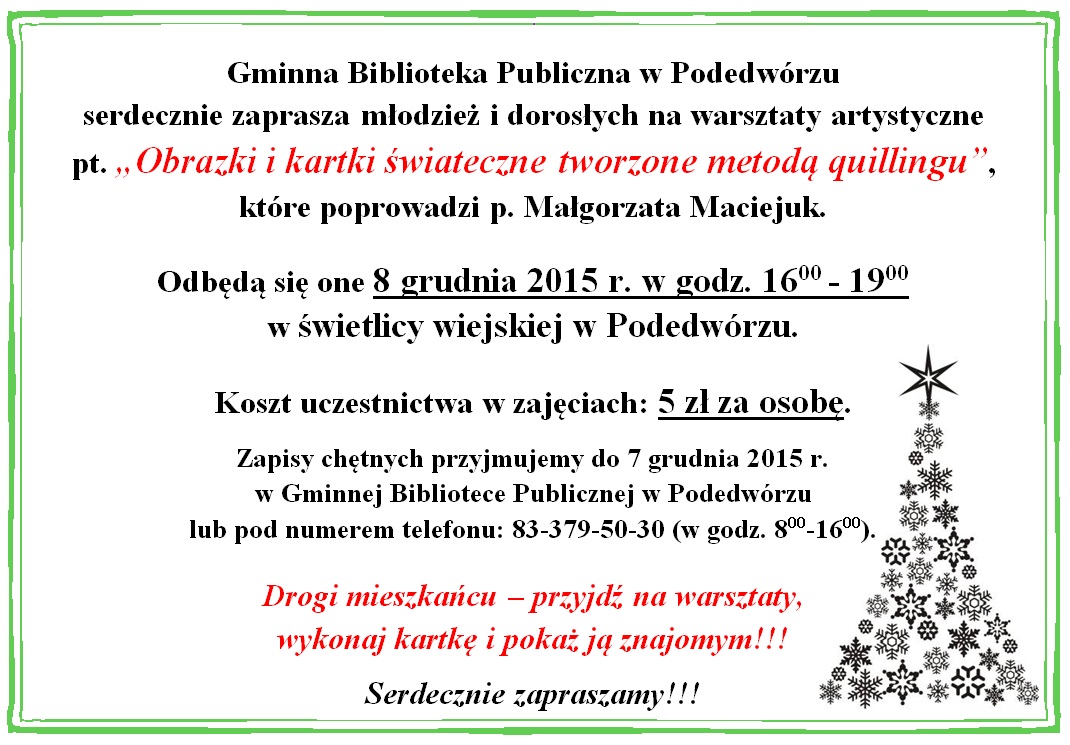 Gminna Biblioteka Publiczna w Podedwórzu
serdecznie zaprasza młodzież i dorosłych na warsztaty artystyczne
pt. „Obrazki i kartki świateczne tworzone metodą quillingu”,
które poprowadzi p. Małgorzata Maciejuk.

Odbędą się one 8 grudnia 2015 r. w godz. $16^{00}$ - $19^{00}$
w świetlicy wiejskiej w Podedwórzu.

Koszt uczestnictwa w zajęciach: 5 zł za osobę.

Zapisy chętnych przyjmujemy do 7 grudnia 2015 r.
w Gminnej Bibliotece Publicznej w Podedwórzu
lub pod numerem telefonu: 83-379-50-30 (w godz. $8^{00}$-$16^{00}$).

Drogi mieszkańcu – przyjdź na warsztaty,
wykonaj kartkę i pokaż ją znajomym!!!

Serdecznie zapraszamy!!!